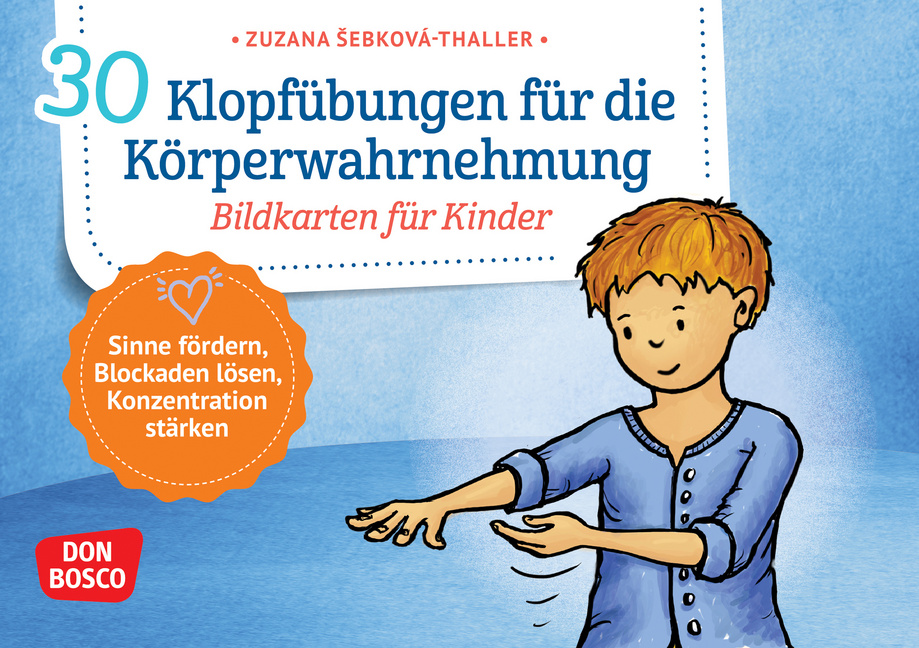 • ZUZANA ŠEBKOVÁ-THALLER •

30 Klopfübungen für die Körperwahrnehmung

Bildkarten für Kinder

Sinne fördern, Blockaden lösen, Konzentration stärken

DON BOSCO